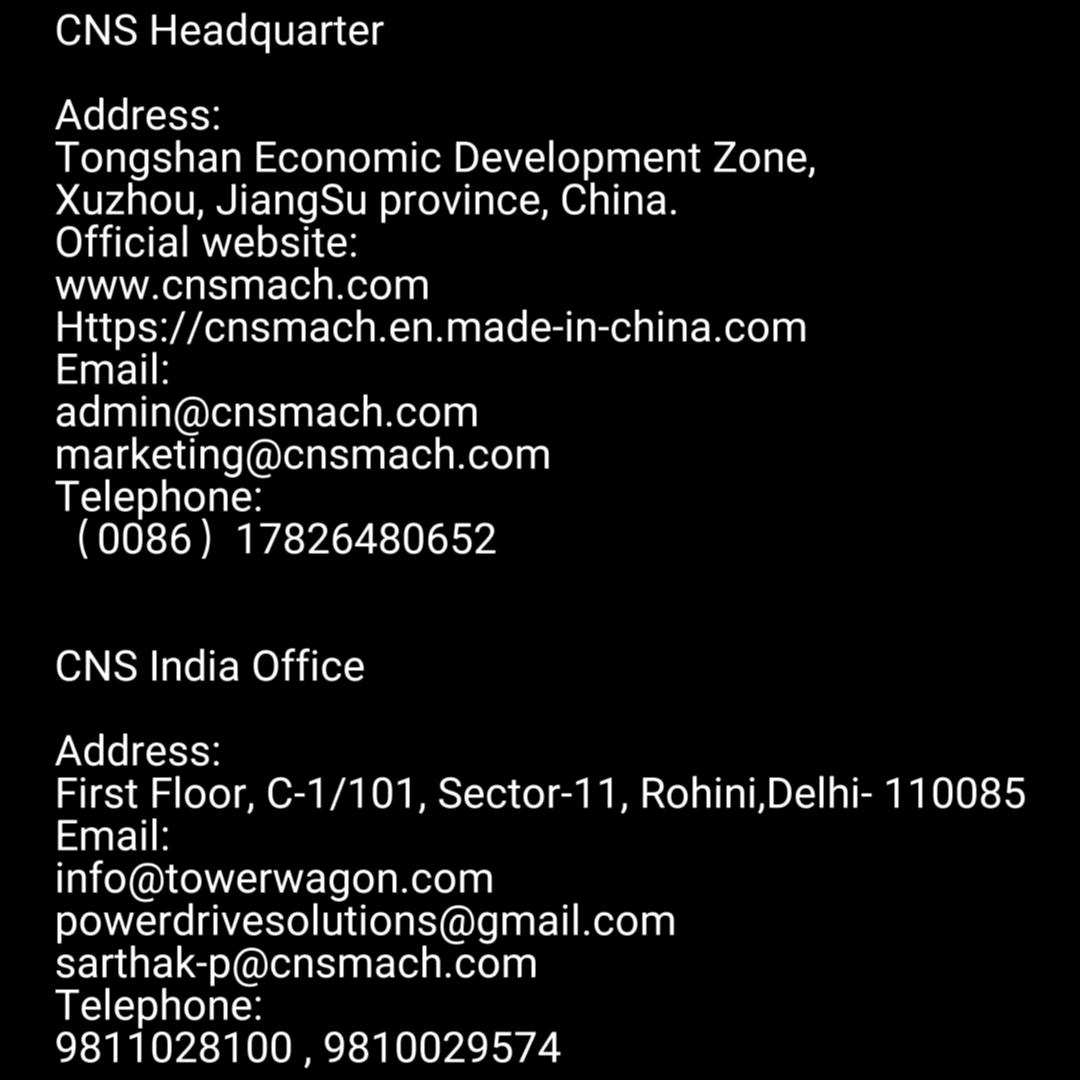 CNS Headquarter

Address:
Tongshan Economic Development Zone,
Xuzhou, JiangSu province, China.
Official website:
www.cnsmach.com
Https://cnsmach.en.made-in-china.com
Email:
admin@cnsmach.com
marketing@cnsmach.com
Telephone:
（0086）17826480652

CNS India Office

Address:
First Floor, C-1/101, Sector-11, Rohini,Delhi- 110085
Email:
info@towerwagon.com
powerdrivesolutions@gmail.com
sarthak-p@cnsmach.com
Telephone:
9811028100 , 9810029574